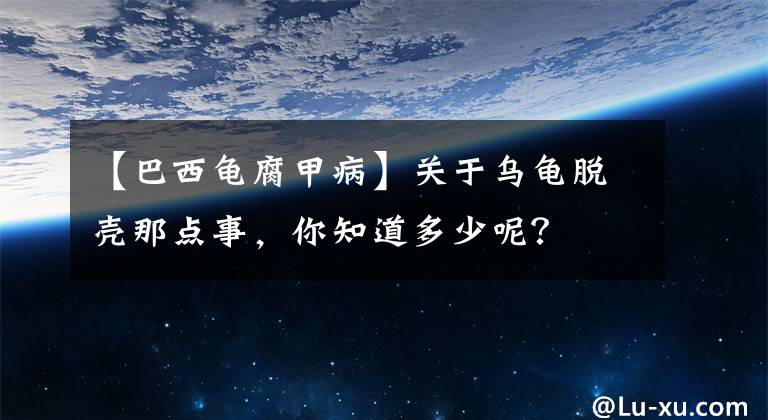 【巴西龟腐甲病】关于乌龟脱壳那点事，你知道多少呢？

@Lu-xu.com